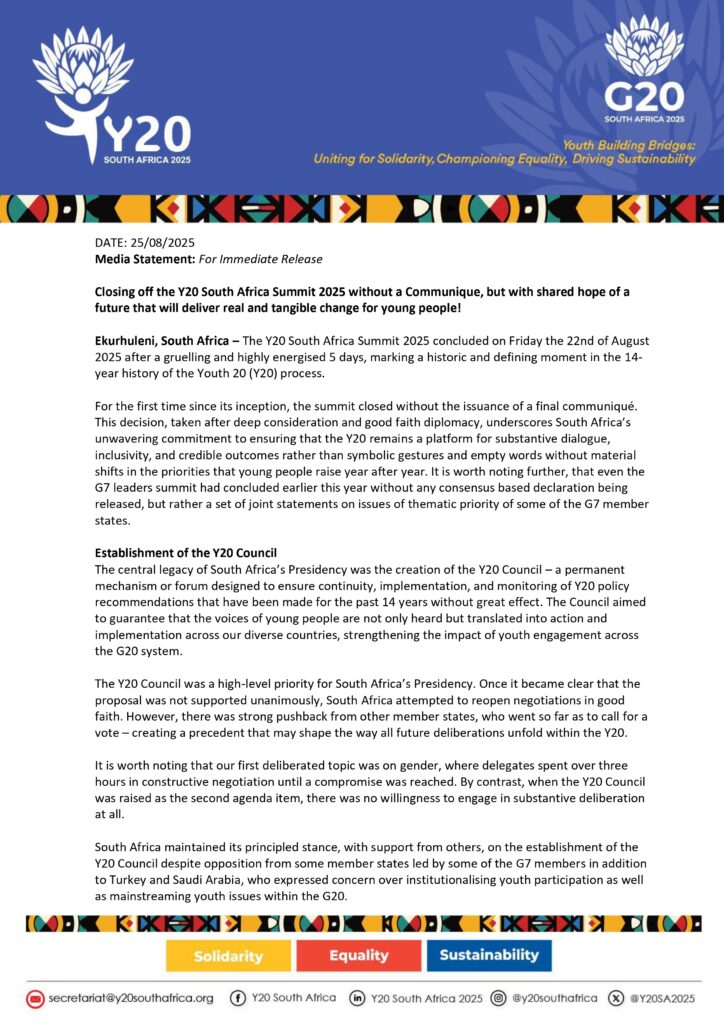 Y20
SOUTH AFRICA 2025

G20
SOUTH AFRICA 2025

Youth Building Bridges:
Uniting for Solidarity, Championing Equality, Driving Sustainability

DATE: 25/08/2025
Media Statement: For Immediate Release

Closing off the Y20 South Africa Summit 2025 without a Communique, but with shared hope of a future that will deliver real and tangible change for young people!

Ekurhuleni, South Africa – The Y20 South Africa Summit 2025 concluded on Friday the 22nd of August 2025 after a gruelling and highly energised 5 days, marking a historic and defining moment in the 14-year history of the Youth 20 (Y20) process.

For the first time since its inception, the summit closed without the issuance of a final communiqué. This decision, taken after deep consideration and good faith diplomacy, underscores South Africa's unwavering commitment to ensuring that the Y20 remains a platform for substantive dialogue, inclusivity, and credible outcomes rather than symbolic gestures and empty words without material shifts in the priorities that young people raise year after year. It is worth noting further, that even the G7 leaders summit had concluded earlier this year without any consensus based declaration being released, but rather a set of joint statements on issues of thematic priority of some of the G7 member states.

Establishment of the Y20 Council
The central legacy of South Africa's Presidency was the creation of the Y20 Council – a permanent mechanism or forum designed to ensure continuity, implementation, and monitoring of Y20 policy recommendations that have been made for the past 14 years without great effect. The Council aimed to guarantee that the voices of young people are not only heard but translated into action and implementation across our diverse countries, strengthening the impact of youth engagement across the G20 system.

The Y20 Council was a high-level priority for South Africa's Presidency. Once it became clear that the proposal was not supported unanimously, South Africa attempted to reopen negotiations in good faith. However, there was strong pushback from other member states, who went so far as to call for a vote – creating a precedent that may shape the way all future deliberations unfold within the Y20.

It is worth noting that our first deliberated topic was on gender, where delegates spent over three hours in constructive negotiation until a compromise was reached. By contrast, when the Y20 Council was raised as the second agenda item, there was no willingness to engage in substantive deliberation at all.

South Africa maintained its principled stance, with support from others, on the establishment of the Y20 Council despite opposition from some member states led by some of the G7 members in addition to Turkey and Saudi Arabia, who expressed concern over institutionalising youth participation as well as mainstreaming youth issues within the G20.

Solidarity Equality Sustainability

secretariat@y20southafrica.org Y20 South Africa Y20 South Africa 2025 @y20southafrica @Y20SA2025